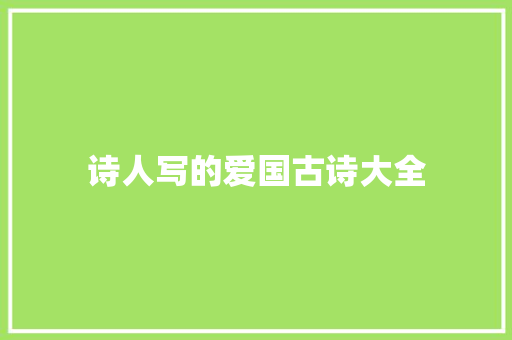 诗人写的爱国古诗大全